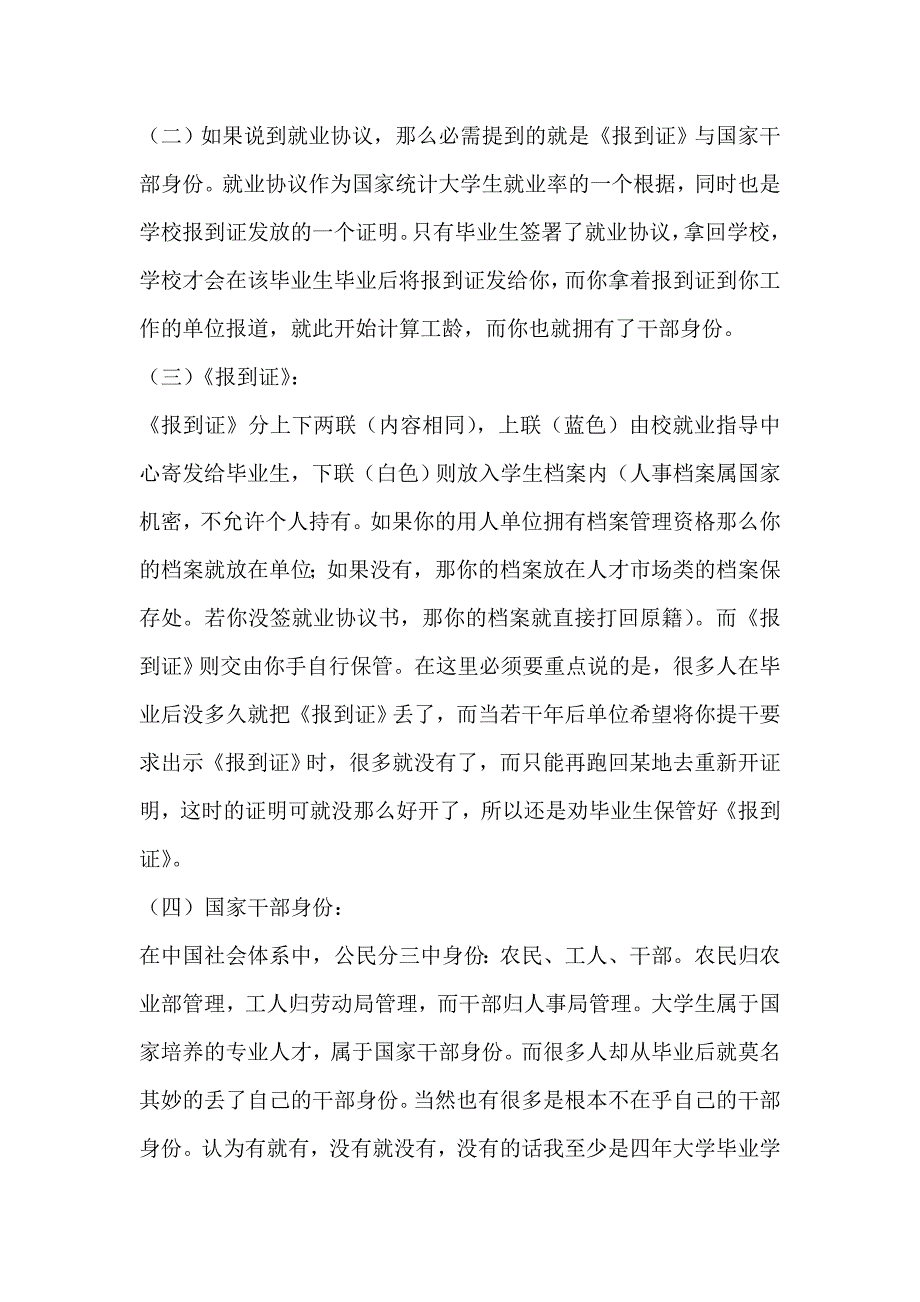 （二）如果说到就业协议，那么必需提到的就是《报到证》与国家干部身份。就业协议作为国家统计大学生就业率的一个根据，同时也是学校报到证发放的一个证明。只有毕业生签署了就业协议，拿回学校，学校才会在该毕业生毕业后将报到证发给你，而你拿着报到证到你工作的单位报道，就此开始计算工龄，而你也就拥有了干部身份。

（三）《报到证》：

《报到证》分上下两联（内容相同），上联（蓝色）由校就业指导中心寄发给毕业生，下联（白色）则放入学生档案内（人事档案属国家机密，不允许个人持有。如果你的用人单位拥有档案管理资格那么你的档案就放在单位；如果没有，那你的档案放在人才市场类的档案保存处。若你没签就业协议书，那你的档案就直接打回原籍）。而《报到证》则交由你手自行保管。在这里必须要重点说的是，很多人在毕业后没多久就把《报到证》丢了，而当若干年后单位希望将你提干要求出示《报到证》时，很多就没有了，而只能再跑回某地去重新开证明，这时的证明可就没那么好开了，所以还是劝毕业生保管好《报到证》。

（四）国家干部身份：

在中国社会体系中，公民分三中身份：农民、工人、干部。农民归农业部管理，工人归劳动局管理，而干部归人事局管理。大学生属于国家培养的专业人才，属于国家干部身份。而很多人却从毕业后就莫名其妙的丢了自己的干部身份。当然也有很多是根本不在乎自己的干部身份。认为有就有，没有就没有，没有的话我至少是四年大学毕业学